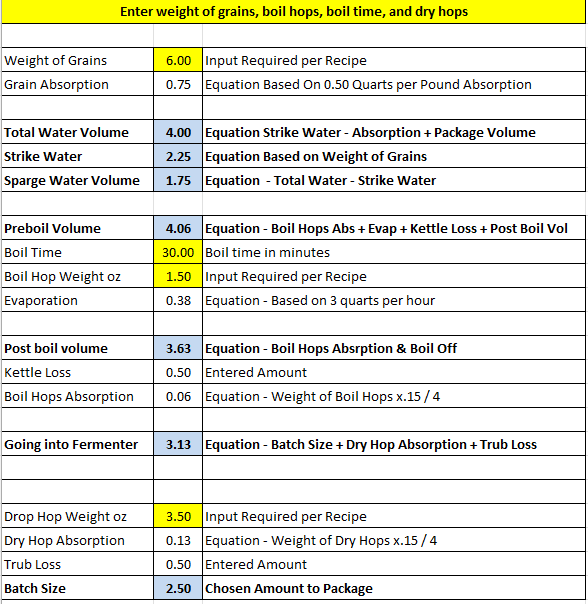 Enter weight of grains, boil hops, boil time, and dry hops

| | | |
|---|---|---|
| Weight of Grains | 6.00 | Input Required per Recipe |
| Grain Absorption | 0.75 | Equation Based On 0.50 Quarts per Pound Absorption |
| | | |
| Total Water Volume | 4.00 | Equation Strike Water - Absorption + Package Volume |
| Strike Water | 2.25 | Equation Based on Weight of Grains |
| Sparge Water Volume | 1.75 | Equation - Total Water - Strike Water |
| | | |
| Preboil Volume | 4.06 | Equation - Boil Hops Abs + Evap + Kettle Loss + Post Boil Vol |
| Boil Time | 30.00 | Boil time in minutes |
| Boil Hop Weight oz | 1.50 | Input Required per Recipe |
| Evaporation | 0.38 | Equation - Based on 3 quarts per hour |
| | | |
| Post boil volume | 3.63 | Equation - Boil Hops Absrption & Boil Off |
| Kettle Loss | 0.50 | Entered Amount |
| Boil Hops Absorption | 0.06 | Equation - Weight of Boil Hops x.15 / 4 |
| | | |
| Going into Fermenter | 3.13 | Equation - Batch Size + Dry Hop Absorption + Trub Loss |
| | | |
| | | |
| Drop Hop Weight oz | 3.50 | Input Required per Recipe |
| Dry Hop Absorption | 0.13 | Equation - Weight of Dry Hops x.15 / 4 |
| Trub Loss | 0.50 | Entered Amount |
| Batch Size | 2.50 | Chosen Amount to Package |